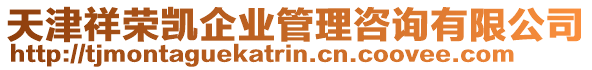 天津祥荣凯企业管理咨询有限公司
http://tjmontaguekatrin.cn.coovee.com